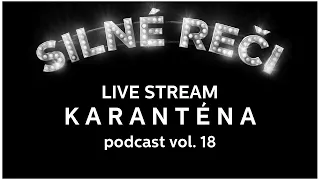 SILNÉ REČI

LIVE STREAM
KARANTÉNA
podcast vol. 18